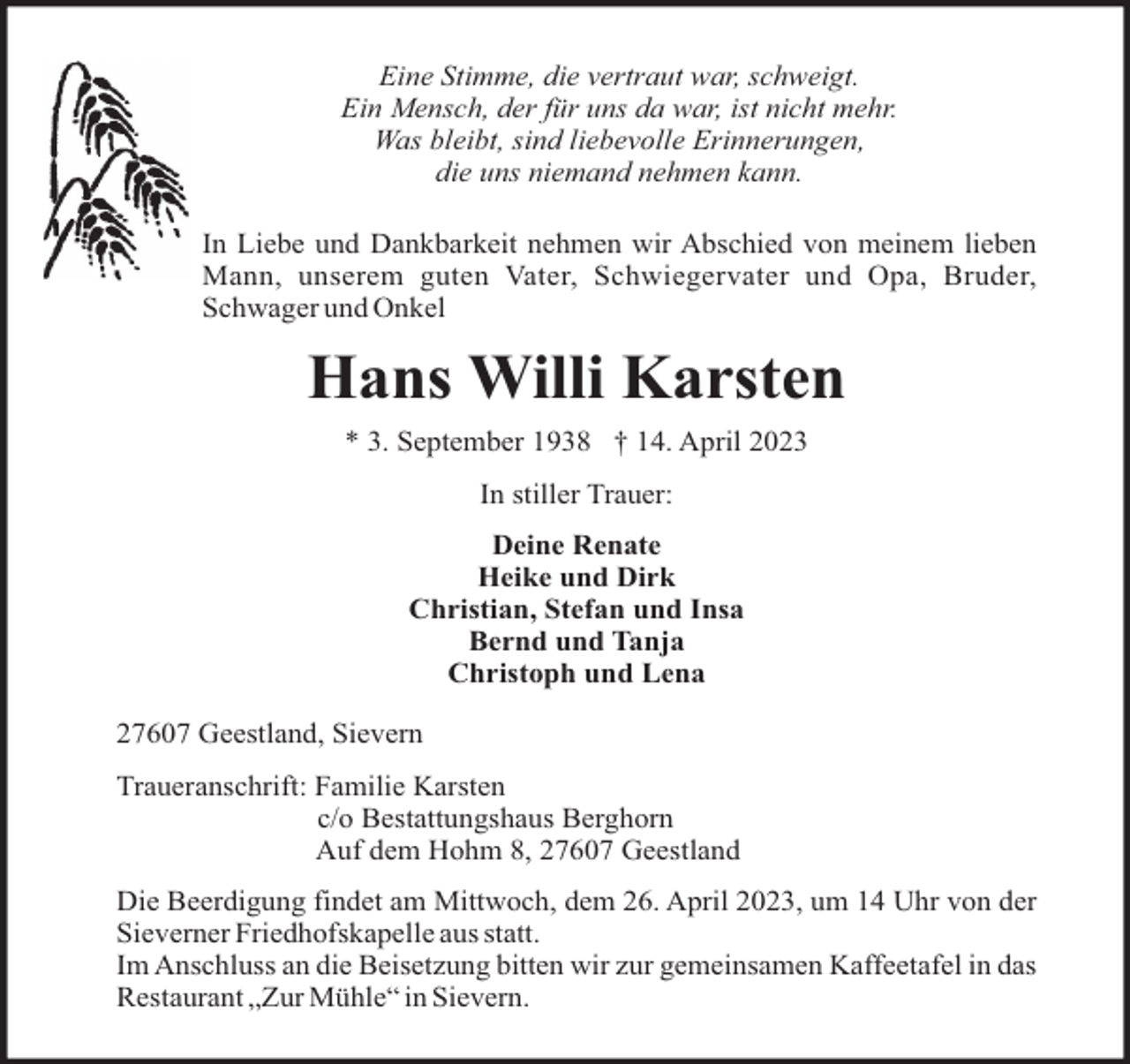 Eine Stimme, die vertraut war, schweigt.
Ein Mensch, der für uns da war, ist nicht mehr.
Was bleibt, sind liebevolle Erinnerungen,
die uns niemand nehmen kann.

In Liebe und Dankbarkeit nehmen wir Abschied von meinem lieben Mann, unserem guten Vater, Schwiegervater und Opa, Bruder, Schwager und Onkel

Hans Willi Karsten

* 3. September 1938 † 14. April 2023

In stiller Trauer:

Deine Renate
Heike und Dirk
Christian, Stefan und Insa
Bernd und Tanja
Christoph und Lena

27607 Geestland, Sievern

Traueranschrift: Familie Karsten
c/o Bestattungshaus Berghorn
Auf dem Hohm 8, 27607 Geestland

Die Beerdigung findet am Mittwoch, dem 26. April 2023, um 14 Uhr von der Sieverner Friedhofskapelle aus statt.
Im Anschluss an die Beisetzung bitten wir zur gemeinsamen Kaffeetafel in das Restaurant „Zur Mühle“ in Sievern.